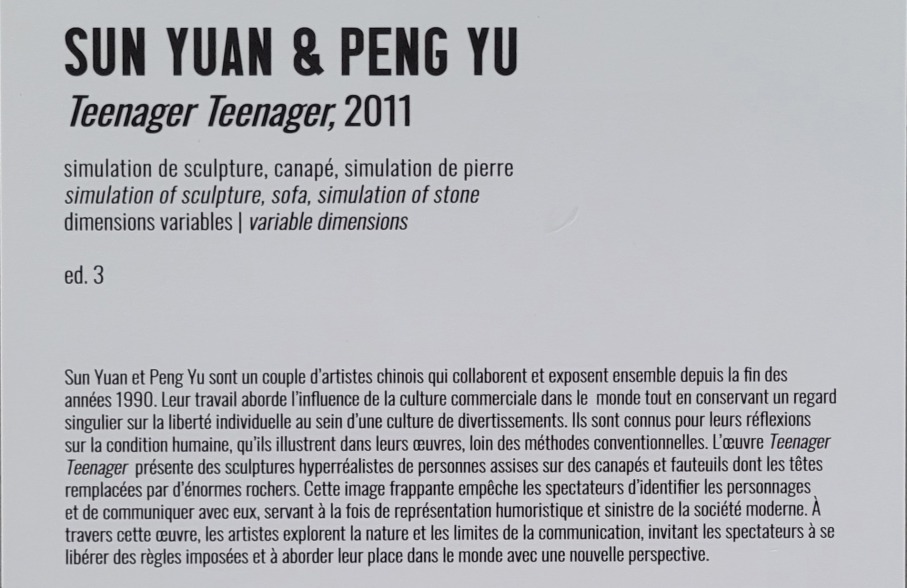 SUN YUAN & PENG YU

Teenager Teenager, 2011

simulation de sculpture, canapé, simulation de pierre
simulation of sculpture, sofa, simulation of stone
dimensions variables | variable dimensions

ed. 3

Sun Yuan et Peng Yu sont un couple d'artistes chinois qui collaborent et exposent ensemble depuis la fin des années 1990. Leur travail aborde l'influence de la culture commerciale dans le monde tout en conservant un regard singulier sur la liberté individuelle au sein d'une culture de divertissements. Ils sont connus pour leurs réflexions sur la condition humaine, qu'ils illustrent dans leurs œuvres, loin des méthodes conventionnelles. L'œuvre Teenager Teenager présente des sculptures hyperréalistes de personnes assises sur des canapés et fauteuils dont les têtes remplacées par d'énormes rochers. Cette image frappante empêche les spectateurs d'identifier les personnages et de communiquer avec eux, servant à la fois de représentation humoristique et sinistre de la société moderne. À travers cette œuvre, les artistes explorent la nature et les limites de la communication, invitant les spectateurs à se libérer des règles imposées et à aborder leur place dans le monde avec une nouvelle perspective.